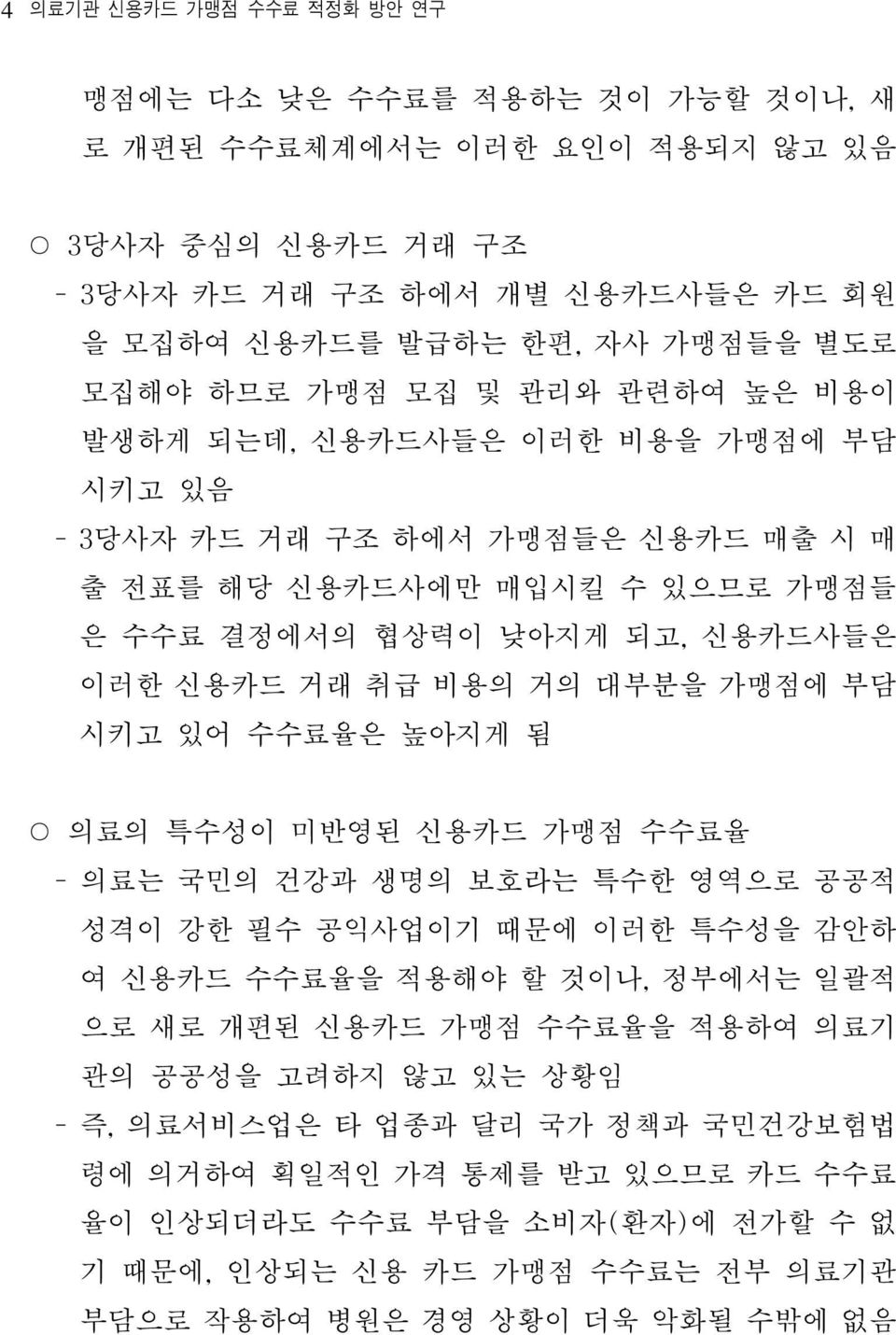 4 의료기관 신용카드 가맹점 수수료 적정화 방안 연구

맹점에는 다소 낮은 수수료를 적용하는 것이 가능할 것이나, 새로 개편된 수수료체계에서는 이러한 요인이 적용되지 않고 있음

○ 3당사자 중심의 신용카드 거래 구조

- 3당사자 카드 거래 구조 하에서 개별 신용카드사들은 카드 회원을 모집하여 신용카드를 발급하는 한편, 자사 가맹점들을 별도로 모집해야 하므로 가맹점 모집 및 관리와 관련하여 높은 비용이 발생하게 되는데, 신용카드사들은 이러한 비용을 가맹점에 부담시키고 있음

- 3당사자 카드 거래 구조 하에서 가맹점들은 신용카드 매출 시 매출 전표를 해당 신용카드사에만 매입시킬 수 있으므로 가맹점들은 수수료 결정에서의 협상력이 낮아지게 되고, 신용카드사들은 이러한 신용카드 거래 취급 비용의 거의 대부분을 가맹점에 부담시키고 있어 수수료율은 높아지게 됨

○ 의료의 특수성이 미반영된 신용카드 가맹점 수수료율

- 의료는 국민의 건강과 생명의 보호라는 특수한 영역으로 공공적 성격이 강한 필수 공익사업이기 때문에 이러한 특수성을 감안하여 신용카드 수수료율을 적용해야 할 것이나, 정부에서는 일괄적으로 새로 개편된 신용카드 가맹점 수수료율을 적용하여 의료기관의 공공성을 고려하지 않고 있는 상황임

- 즉, 의료서비스업은 타 업종과 달리 국가 정책과 국민건강보험법령에 의거하여 획일적인 가격 통제를 받고 있으므로 카드 수수료율이 인상되더라도 수수료 부담을 소비자(환자)에 전가할 수 없기 때문에, 인상되는 신용 카드 가맹점 수수료는 전부 의료기관 부담으로 작용하여 병원은 경영 상황이 더욱 악화될 수밖에 없음